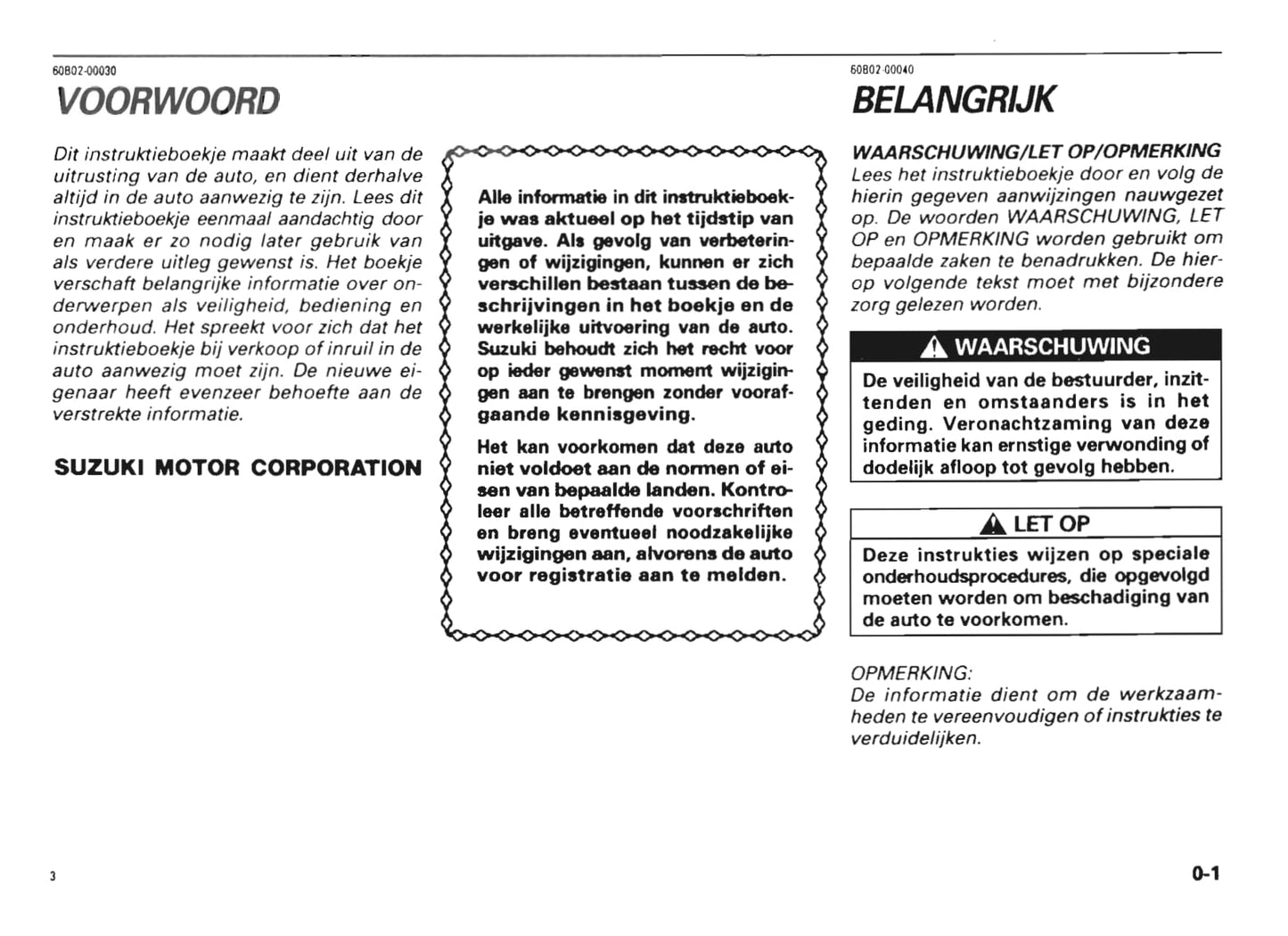 60B02-00030

VOORWOORD

Dit instruktieboekje maakt deel uit van de uitrusting van de auto, en dient derhalve altijd in de auto aanwezig te zijn. Lees dit instruktieboekje eenmaal aandachtig door en maak er zo nodig later gebruik van als verdere uitleg gewenst is. Het boekje verschaft belangrijke informatie over onderwerpen als veiligheid, bediening en onderhoud. Het spreekt voor zich dat het instruktieboekje bij verkoop of inruil in de auto aanwezig moet zijn. De nieuwe eigenaar heeft evenzeer behoefte aan de verstrekte informatie.

SUZUKI MOTOR CORPORATION

Alle informatie in dit instruktieboekje was aktueel op het tijdstip van uitgave. Als gevolg van verbeteringen of wijzigingen, kunnen er zich verschillen bestaan tussen de beschrijvingen in het boekje en de werkelijke uitvoering van de auto. Suzuki behoudt zich het recht voor op ieder gewenst moment wijzigingen aan te brengen zonder voorafgaande kennisgeving.

Het kan voorkomen dat deze auto niet voldoet aan de normen of eisen van bepaalde landen. Kontroleer alle betreffende voorschriften en breng eventueel noodzakelijke wijzigingen aan, alvorens de auto voor registratie aan te melden.

60B02-00040

BELANGRIJK

WAARSCHUWING/LET OP/OPMERKING
Lees het instruktieboekje door en volg de hierin gegeven aanwijzingen nauwgezet op. De woorden WAARSCHUWING, LET OP en OPMERKING worden gebruikt om bepaalde zaken te benadrukken. De hierop volgende tekst moet met bijzondere zorg gelezen worden.

WAARSCHUWING
De veiligheid van de bestuurder, inzittenden en omstaanders is in het geding. Veronachtzaming van deze informatie kan ernstige verwonding of dodelijk afloop tot gevolg hebben.

LET OP
Deze instrukties wijzen op speciale onderhoudsprocedures, die opgevolgd moeten worden om beschadiging van de auto te voorkomen.

OPMERKING:
De informatie dient om de werkzaamheden te vereenvoudigen of instrukties te verduidelijken.

3

0-1